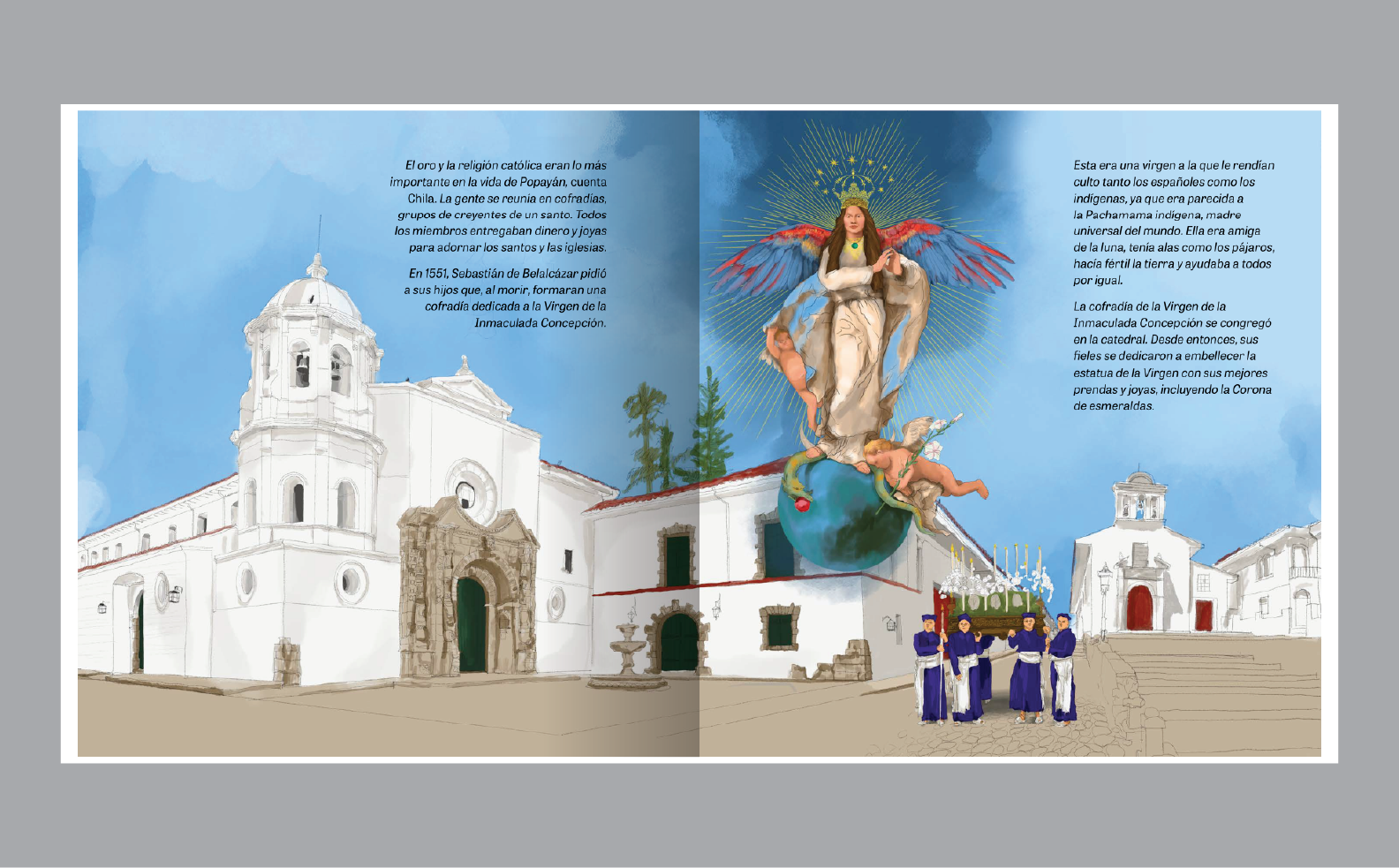 El oro y la religión católica eran lo más importante en la vida de Popayán, cuenta Chila. La gente se reunía en cofradías, grupos de creyentes de un santo. Todos los miembros entregaban dinero y joyas para adornar los santos y las iglesias.

En 1551, Sebastián de Belalcázar pidió a sus hijos que, al morir, formaran una cofradía dedicada a la Virgen de la Inmaculada Concepción.

Esta era una virgen a la que le rendían culto tanto los españoles como los indígenas, ya que era parecida a la Pachamama indígena, madre universal del mundo. Ella era amiga de la luna, tenía alas como los pájaros, hacía fértil la tierra y ayudaba a todos por igual.

La cofradía de la Virgen de la Inmaculada Concepción se congregó en la catedral. Desde entonces, sus fieles se dedicaron a embellecer la estatua de la Virgen con sus mejores prendas y joyas, incluyendo la Corona de esmeraldas.